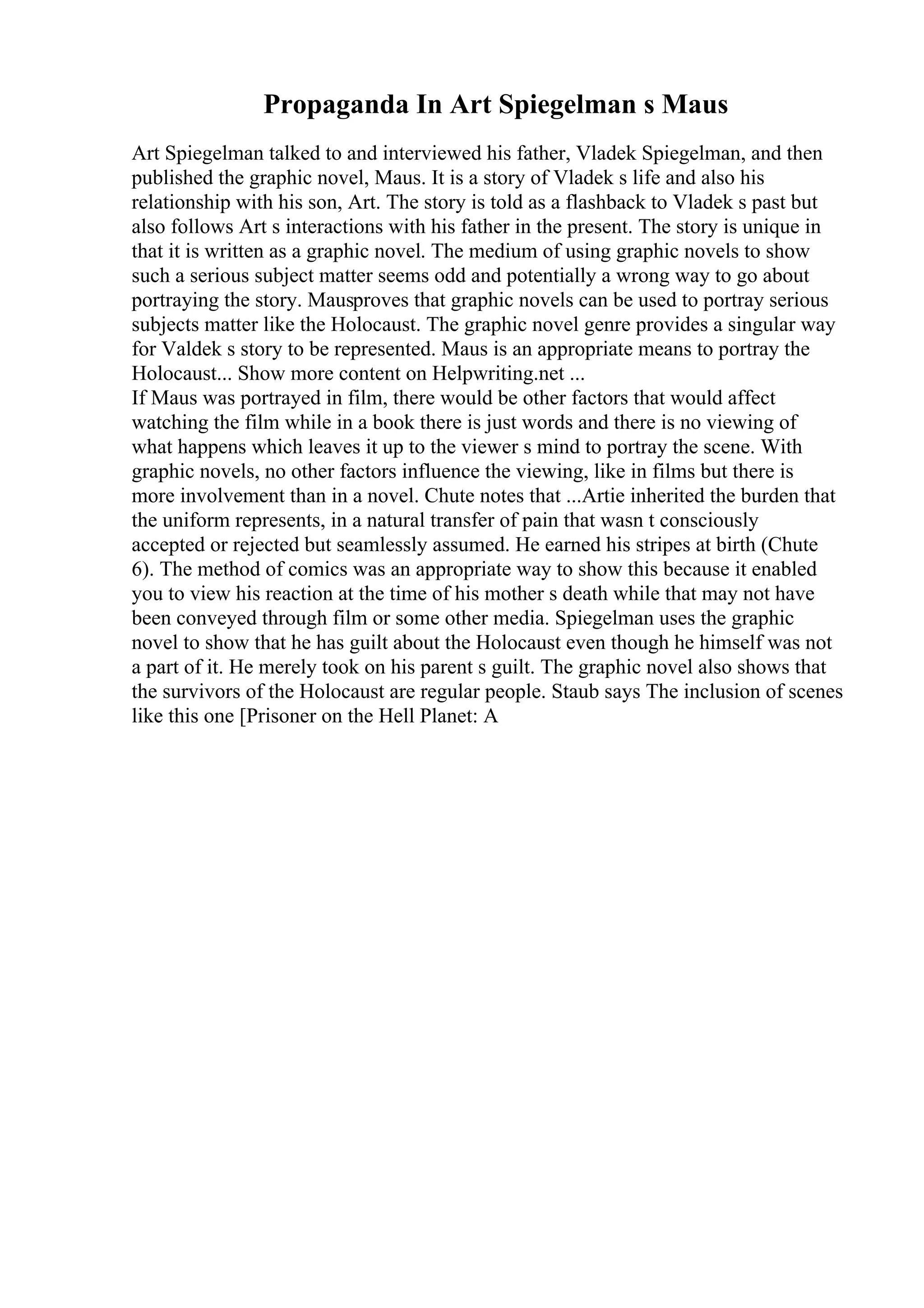 Propaganda In Art Spiegelman s Maus

Art Spiegelman talked to and interviewed his father, Vladek Spiegelman, and then published the graphic novel, Maus. It is a story of Vladek s life and also his relationship with his son, Art. The story is told as a flashback to Vladek s past but also follows Art s interactions with his father in the present. The story is unique in that it is written as a graphic novel. The medium of using graphic novels to show such a serious subject matter seems odd and potentially a wrong way to go about portraying the story. Mausproves that graphic novels can be used to portray serious subjects matter like the Holocaust. The graphic novel genre provides a singular way for Valdek s story to be represented. Maus is an appropriate means to portray the Holocaust... Show more content on Helpwriting.net ...
If Maus was portrayed in film, there would be other factors that would affect watching the film while in a book there is just words and there is no viewing of what happens which leaves it up to the viewer s mind to portray the scene. With graphic novels, no other factors influence the viewing, like in films but there is more involvement than in a novel. Chute notes that ...Artie inherited the burden that the uniform represents, in a natural transfer of pain that wasn t consciously accepted or rejected but seamlessly assumed. He earned his stripes at birth (Chute 6). The method of comics was an appropriate way to show this because it enabled you to view his reaction at the time of his mother s death while that may not have been conveyed through film or some other media. Spiegelman uses the graphic novel to show that he has guilt about the Holocaust even though he himself was not a part of it. He merely took on his parent s guilt. The graphic novel also shows that the survivors of the Holocaust are regular people. Staub says The inclusion of scenes like this one [Prisoner on the Hell Planet: A